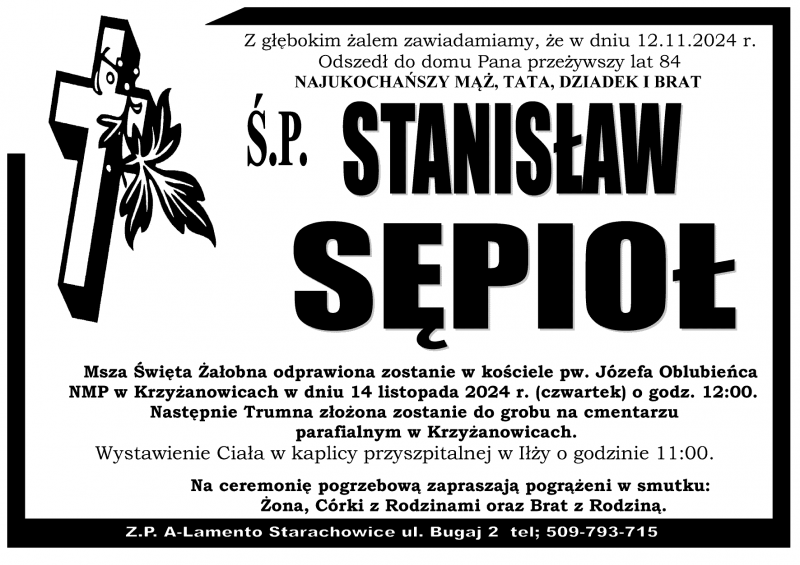 Z głębokim żalem zawiadamiamy, że w dniu 12.11.2024 r.
Odszedł do domu Pana przeżywszy lat 84
NAJUKOCHAŃSZY MĄŻ, TATA, DZIADEK I BRAT

Ś.P. STANISŁAW

SĘPIOŁ

Msza Święta Żałobna odprawiona zostanie w kościele pw. Józefa Oblubieńca NMP w Krzyżanowicach w dniu 14 listopada 2024 r. (czwartek) o godz. 12:00.
Następnie Trumna złożona zostanie do grobu na cmentarzu parafialnym w Krzyżanowicach.
Wystawienie Ciała w kaplicy przyszpitalnej w Iłży o godzinie 11:00.

Na ceremonię pogrzebową zapraszają pogrążeni w smutku:
Żona, Córki z Rodzinami oraz Brat z Rodziną.

Z.P. A-Lamento Starachowice ul. Bugaj 2 tel; 509-793-715